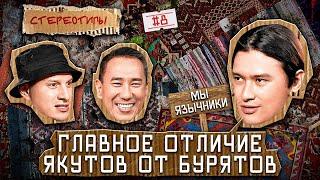 СТЕРЕОТИПЫ

#8

МЫ ЯЗЫЧНИКИ

ГЛАВНОЕ ОТЛИЧИЕ ЯКУТОВ ОТ БУРЯТОВ